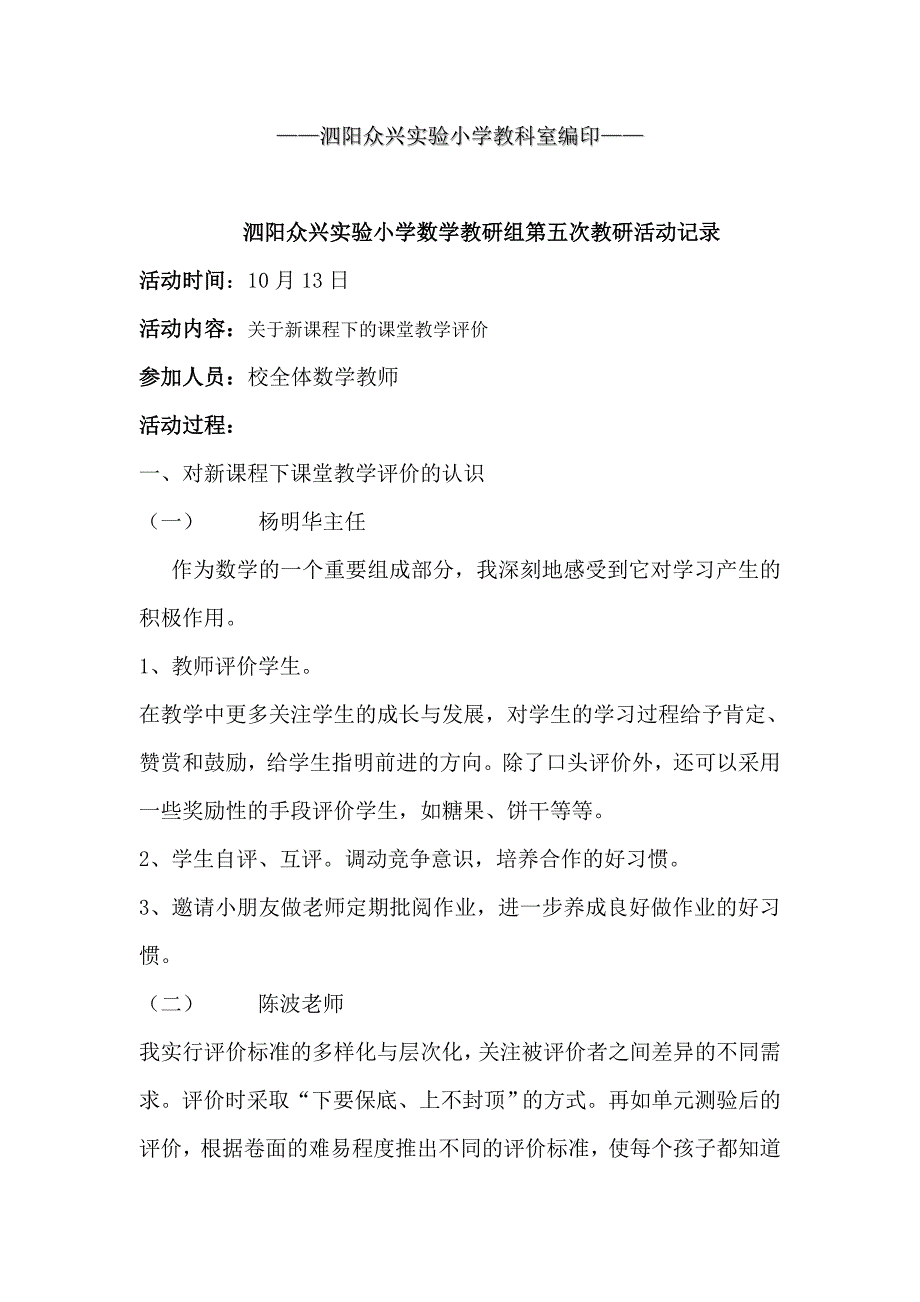 ——泗阳众兴实验小学教科室编印——

泗阳众兴实验小学数学教研组第五次教研活动记录

活动时间：10 月 13 日

活动内容：关于新课程下的课堂教学评价

参加人员：校全体数学教师

活动过程：

一、对新课程下课堂教学评价的认识

（一）　　杨明华主任

作为数学的一个重要组成部分，我深刻地感受到它对学习产生的积极作用。

1、教师评价学生。

在教学中更多关注学生的成长与发展，对学生的学习过程给予肯定、赞赏和鼓励，给学生指明前进的方向。除了口头评价外，还可以采用一些奖励性的手段评价学生，如糖果、饼干等等。

2、学生自评、互评。调动竞争意识，培养合作的好习惯。

3、邀请小朋友做老师定期批阅作业，进一步养成良好做作业的好习惯。

（二）　　陈波老师

我实行评价标准的多样化与层次化，关注被评价者之间差异的不同需求。评价时采取“下要保底、上不封顶”的方式。再如单元测验后的评价，根据卷面的难易程度推出不同的评价标准，使每个孩子都知道